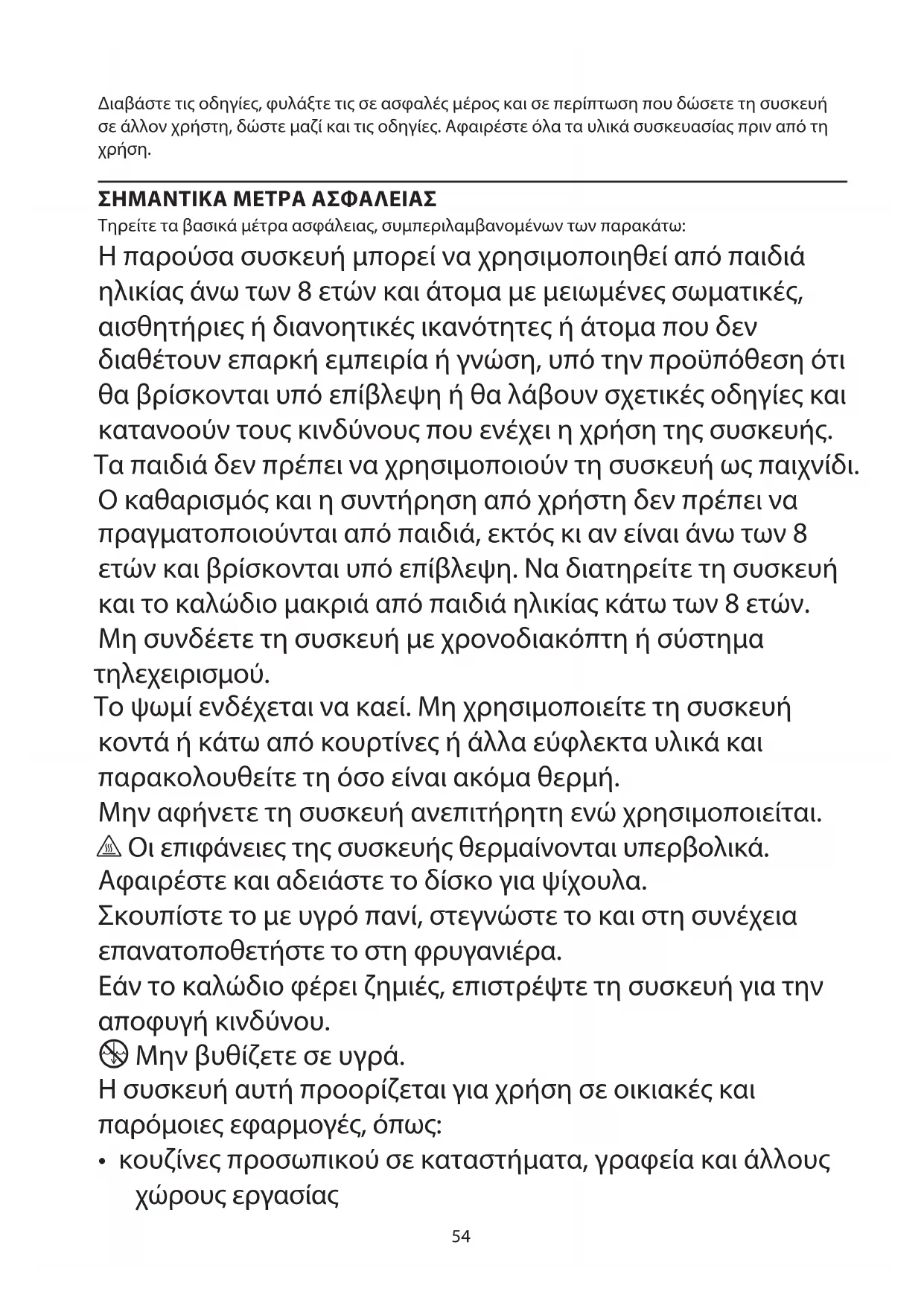 Διαβάστε τις οδηγίες, φυλάξτε τις σε ασφαλές μέρος και σε περίπτωση που δώσετε τη συσκευή σε άλλον χρήστη, δώστε μαζί και τις οδηγίες. Αφαιρέστε όλα τα υλικά συσκευασίας πριν από τη χρήση.

ΣΗΜΑΝΤΙΚΑ ΜΕΤΡΑ ΑΣΦΑΛΕΙΑΣ
Τηρείτε τα βασικά μέτρα ασφάλειας, συμπεριλαμβανομένων των παρακάτω:
Η παρούσα συσκευή μπορεί να χρησιμοποιηθεί από παιδιά ηλικίας άνω των 8 ετών και άτομα με μειωμένες σωματικές, αισθητήριες ή διανοητικές ικανότητες ή άτομα που δεν διαθέτουν επαρκή εμπειρία ή γνώση, υπό την προϋπόθεση ότι θα βρίσκονται υπό επίβλεψη ή θα λάβουν σχετικές οδηγίες και κατανοούν τους κινδύνους που ενέχει η χρήση της συσκευής.
Τα παιδιά δεν πρέπει να χρησιμοποιούν τη συσκευή ως παιχνίδι.
Ο καθαρισμός και η συντήρηση από χρήστη δεν πρέπει να πραγματοποιούνται από παιδιά, εκτός κι αν είναι άνω των 8 ετών και βρίσκονται υπό επίβλεψη. Να διατηρείτε τη συσκευή και το καλώδιο μακριά από παιδιά ηλικίας κάτω των 8 ετών.
Μη συνδέετε τη συσκευή με χρονοδιακόπτη ή σύστημα τηλεχειρισμού.
Το ψωμί ενδέχεται να καεί. Μη χρησιμοποιείτε τη συσκευή κοντά ή κάτω από κουρτίνες ή άλλα εύφλεκτα υλικά και παρακολουθείτε τη όσο είναι ακόμα θερμή.
Μην αφήνετε τη συσκευή ανεπιτήρητη ενώ χρησιμοποιείται.
Οι επιφάνειες της συσκευής θερμαίνονται υπερβολικά.
Αφαιρέστε και αδειάστε το δίσκο για ψίχουλα.
Σκουπίστε το με υγρό πανί, στεγνώστε το και στη συνέχεια επανατοποθετήστε το στη φρυγανιέρα.
Εάν το καλώδιο φέρει ζημιές, επιστρέψτε τη συσκευή για την αποφυγή κινδύνου.
Μην βυθίζετε σε υγρά.
Η συσκευή αυτή προορίζεται για χρήση σε οικιακές και παρόμοιες εφαρμογές, όπως:
• κουζίνες προσωπικού σε καταστήματα, γραφεία και άλλους χώρους εργασίας

54